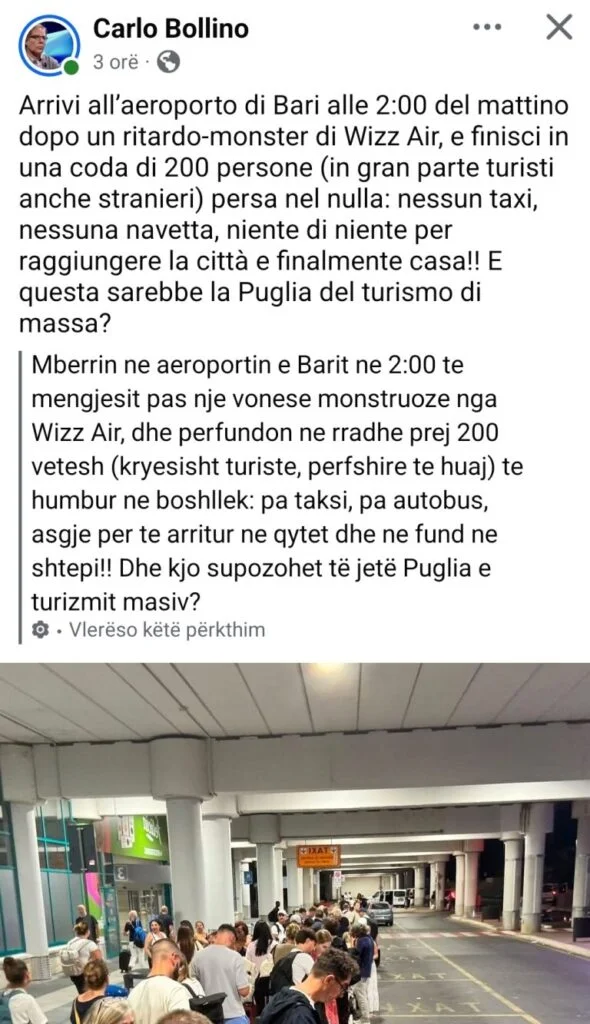 Carlo Bollino
3 orë ·

Arrivi all'aeroporto di Bari alle 2:00 del mattino dopo un ritardo-monster di Wizz Air, e finisci in una coda di 200 persone (in gran parte turisti anche stranieri) persa nel nulla: nessun taxi, nessuna navetta, niente di niente per raggiungere la città e finalmente casa!! E questa sarebbe la Puglia del turismo di massa?

Mberrin ne aeroportin e Barit ne 2:00 te mengjesit pas nje vonese monstruoze nga Wizz Air, dhe perfundon ne rradhe prej 200 vetesh (kryesisht turiste, perfshire te huaj) te humbur ne boshllek: pa taksi, pa autobus, asgje per te arritur ne qytet dhe ne fund ne shtepi!! Dhe kjo supozohet të jetë Puglia e turizmit masiv?

· Vlerëso këtë përkthim

TAXI

TAXI

TAXI